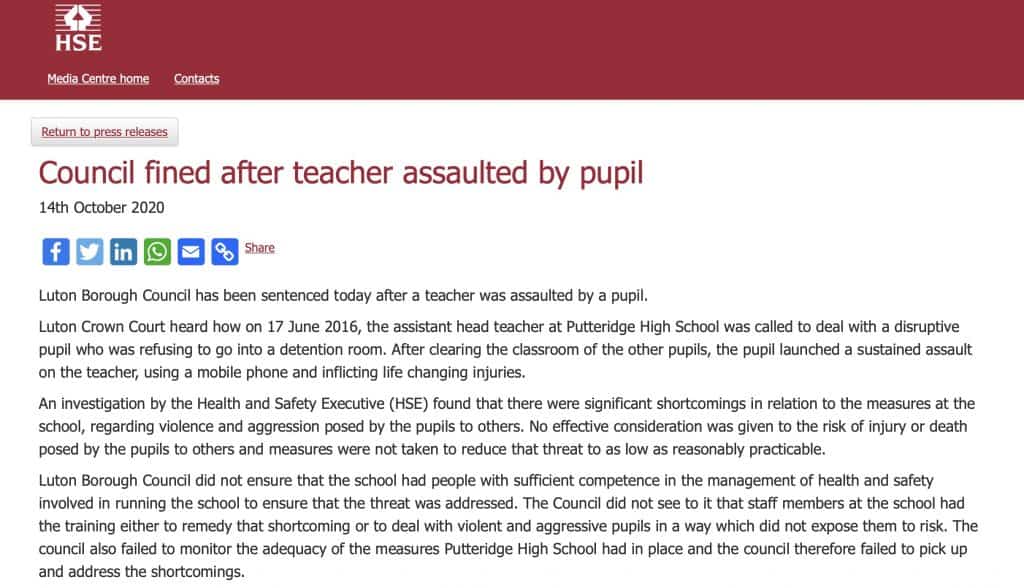 HSE

Media Centre home Contacts

Return to press releases

Council fined after teacher assaulted by pupil

14th October 2020

Share

Luton Borough Council has been sentenced today after a teacher was assaulted by a pupil.

Luton Crown Court heard how on 17 June 2016, the assistant head teacher at Putteridge High School was called to deal with a disruptive pupil who was refusing to go into a detention room. After clearing the classroom of the other pupils, the pupil launched a sustained assault on the teacher, using a mobile phone and inflicting life changing injuries.

An investigation by the Health and Safety Executive (HSE) found that there were significant shortcomings in relation to the measures at the school, regarding violence and aggression posed by the pupils to others. No effective consideration was given to the risk of injury or death posed by the pupils to others and measures were not taken to reduce that threat to as low as reasonably practicable.

Luton Borough Council did not ensure that the school had people with sufficient competence in the management of health and safety involved in running the school to ensure that the threat was addressed. The Council did not see to it that staff members at the school had the training either to remedy that shortcoming or to deal with violent and aggressive pupils in a way which did not expose them to risk. The council also failed to monitor the adequacy of the measures Putteridge High School had in place and the council therefore failed to pick up and address the shortcomings.